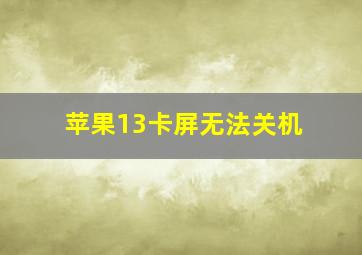 苹果13卡屏无法关机